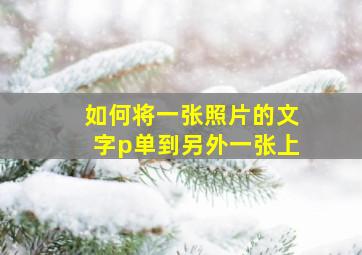 如何将一张照片的文字p单到另外一张上